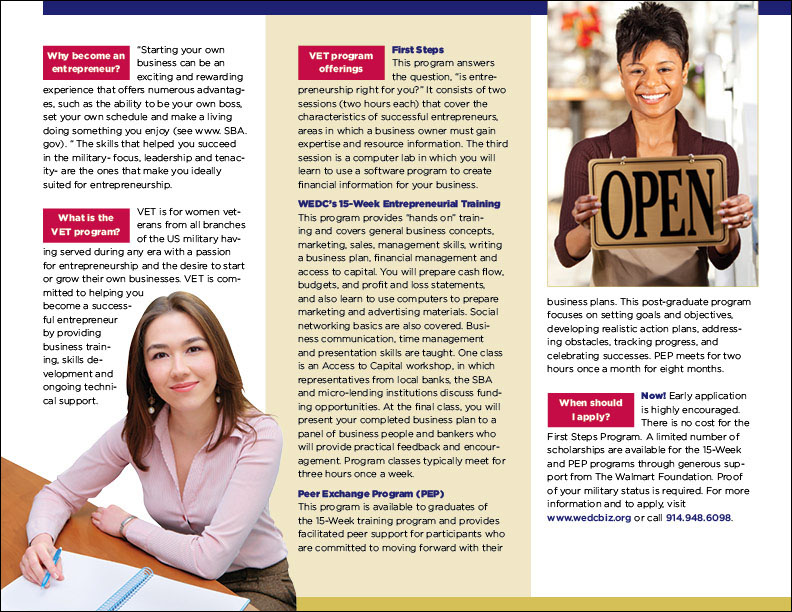 Why become an entrepreneur?

"Starting your own business can be an exciting and rewarding experience that offers numerous advantages, such as the ability to be your own boss, set your own schedule and make a living doing something you enjoy (see www. SBA. gov). " The skills that helped you succeed in the military- focus, leadership and tenacity- are the ones that make you ideally suited for entrepreneurship.

What is the VET program?

VET is for women veterans from all branches of the US military having served during any era with a passion for entrepreneurship and the desire to start or grow their own businesses. VET is committed to helping you become a successful entrepreneur by providing business training, skills development and ongoing technical support.

VET program offerings

First Steps

This program answers the question, "is entrepreneurship right for you?" It consists of two sessions (two hours each) that cover the characteristics of successful entrepreneurs, areas in which a business owner must gain expertise and resource information. The third session is a computer lab in which you will learn to use a software program to create financial information for your business.

WEDC's 15-Week Entrepreneurial Training

This program provides "hands on" training and covers general business concepts, marketing, sales, management skills, writing a business plan, financial management and access to capital. You will prepare cash flow, budgets, and profit and loss statements, and also learn to use computers to prepare marketing and advertising materials. Social networking basics are also covered. Business communication, time management and presentation skills are taught. One class is an Access to Capital workshop, in which representatives from local banks, the SBA and micro-lending institutions discuss funding opportunities. At the final class, you will present your completed business plan to a panel of business people and bankers who will provide practical feedback and encouragement. Program classes typically meet for three hours once a week.

Peer Exchange Program (PEP)

This program is available to graduates of the 15-Week training program and provides facilitated peer support for participants who are committed to moving forward with their business plans. This post-graduate program focuses on setting goals and objectives, developing realistic action plans, addressing obstacles, tracking progress, and celebrating successes. PEP meets for two hours once a month for eight months.

OPEN

When should I apply?

Now! Early application is highly encouraged. There is no cost for the First Steps Program. A limited number of scholarships are available for the 15-Week and PEP programs through generous support from The Walmart Foundation. Proof of your military status is required. For more information and to apply, visit www.wedcbiz.org or call 914.948.6098.